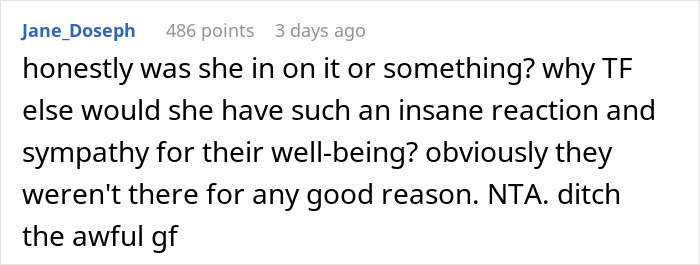 Jane_Doseph 486 points 3 days ago

honestly was she in on it or something? why TF else would she have such an insane reaction and sympathy for their well-being? obviously they weren't there for any good reason. NTA. ditch the awful gf